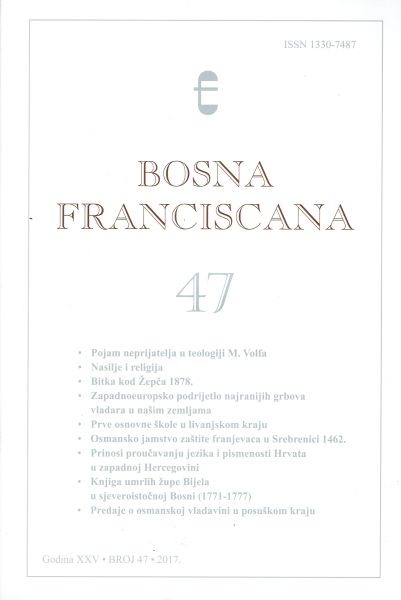 ISSN 1330-7487

BOSNA
FRANCISCANA

47

• Pojam neprijatelja u teologiji M. Volfa
• Nasilje i religija
• Bitka kod Žepča 1878.
• Zapadnoeuropsko podrijetlo najranijih grbova vladara u našim zemljama
• Prve osnovne škole u livanjskom kraju
• Osmansko jamstvo zaštite franjevaca u Srebrenici 1462.
• Prinosi proučavanju jezika i pismenosti Hrvata u zapadnoj Hercegovini
• Knjiga umrlih župe Bijela u sjeveroistočnoj Bosni (1771-1777)
• Predaje o osmanskoj vladavini u posuškom kraju

Godina XXV • BROJ 47 • 2017.